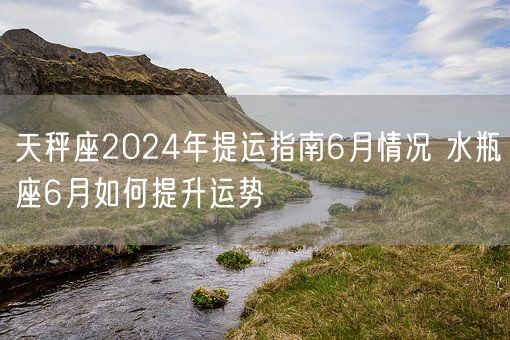 天秤座2024年提运指南6月情况 水瓶座6月如何提升运势